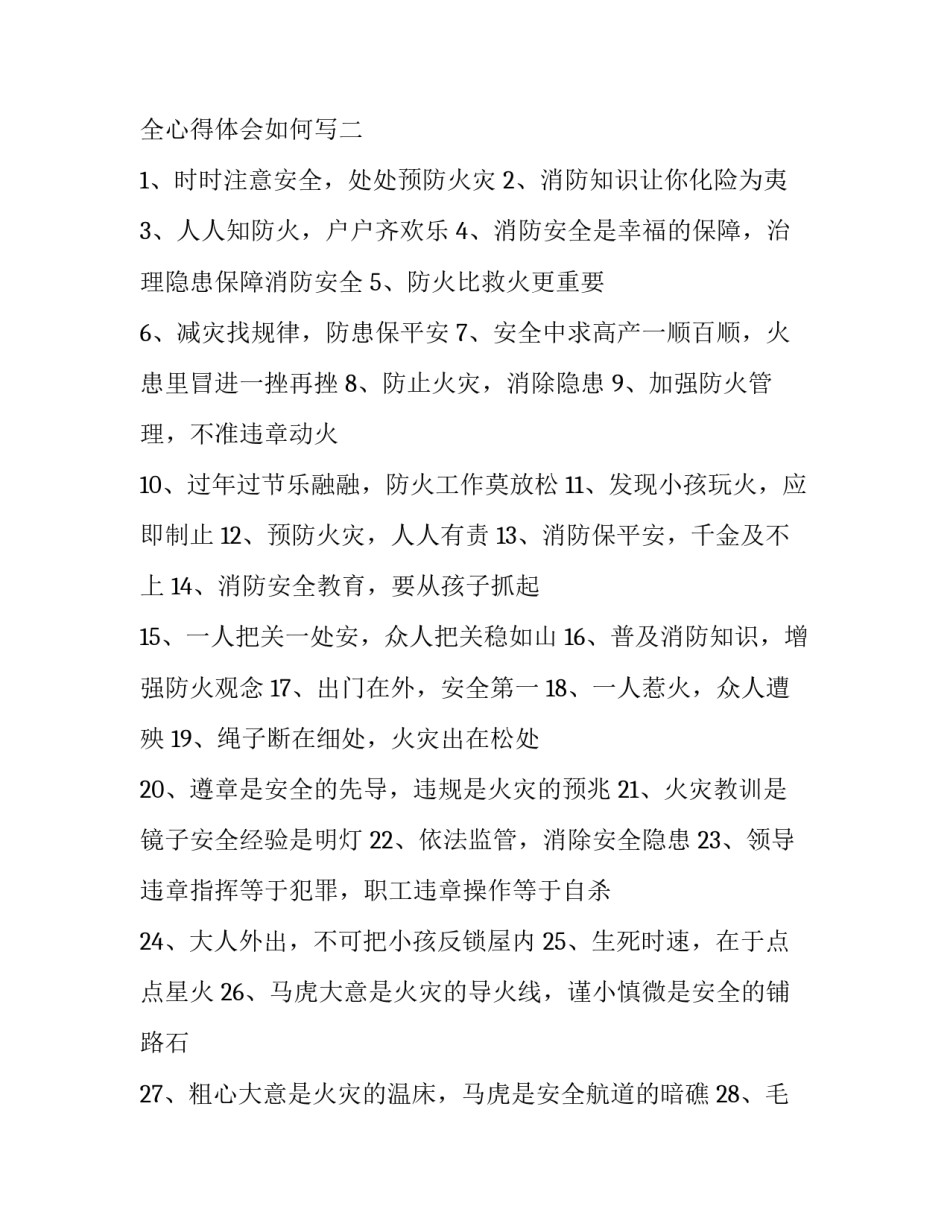 全心得体会如何写二

1、时时注意安全，处处预防火灾 2、消防知识让你化险为夷

3、人人知防火，户户齐欢乐 4、消防安全是幸福的保障，治理隐患保障消防安全 5、防火比救火更重要

6、减灾找规律，防患保平安 7、安全中求高产一顺百顺，火患里冒进一挫再挫 8、防止火灾，消除隐患 9、加强防火管理，不准违章动火

10、过年过节乐融融，防火工作莫放松 11、发现小孩玩火，应即制止 12、预防火灾，人人有责 13、消防保平安，千金及不上 14、消防安全教育，要从孩子抓起

15、一人把关一处安，众人把关稳如山 16、普及消防知识，增强防火观念 17、出门在外，安全第一 18、一人惹火，众人遭殃 19、绳子断在细处，火灾出在松处

20、遵章是安全的先导，违规是火灾的预兆 21、火灾教训是镜子安全经验是明灯 22、依法监管，消除安全隐患 23、领导违章指挥等于犯罪，职工违章操作等于自杀

24、大人外出，不可把小孩反锁屋内 25、生死时速，在于点点星火 26、马虎大意是火灾的导火线，谨小慎微是安全的铺路石

27、粗心大意是火灾的温床，马虎是安全航道的暗礁 28、毛